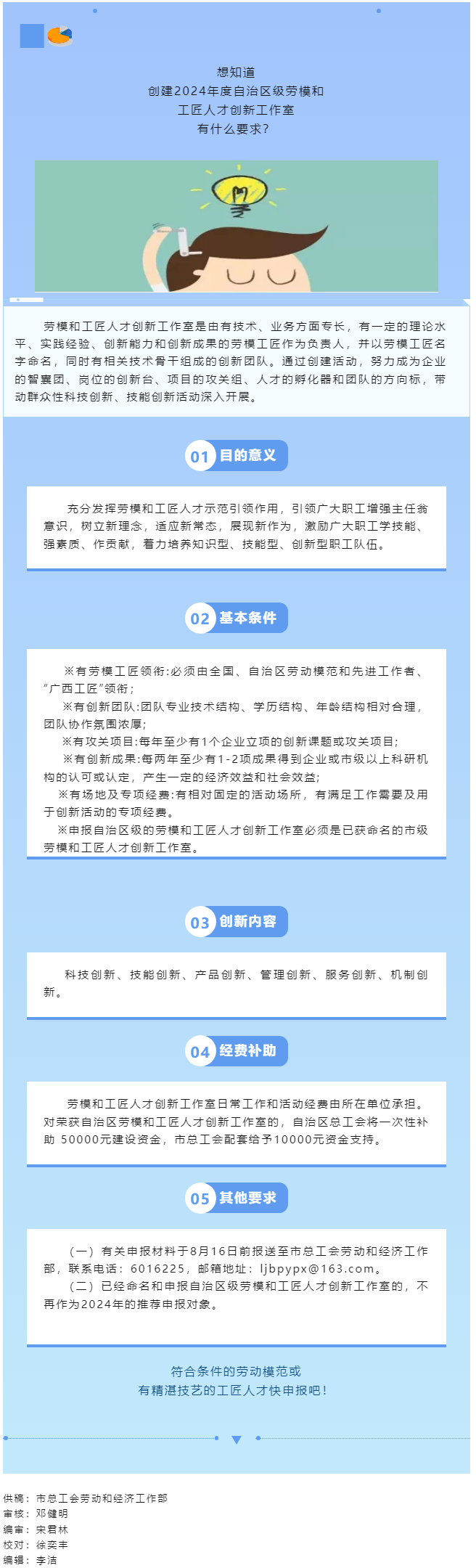 想知道
创建2024年度自治区级劳模和
工匠人才创新工作室
有什么要求?

劳模和工匠人才创新工作室是由有技术、业务方面专长，有一定的理论水平、实践经验、创新能力和创新成果的劳模工匠作为负责人，并以劳模工匠名字命名，同时有相关技术骨干组成的创新团队。通过创建活动，努力成为企业的智囊团、岗位的创新台、项目的攻关组、人才的孵化器和团队的方向标，带动群众性科技创新、技能创新活动深入开展。

01 目的意义

充分发挥劳模和工匠人才示范引领作用，引领广大职工增强主任翁意识，树立新理念，适应新常态，展现新作为，激励广大职工学技能、强素质、作贡献，着力培养知识型、技能型、创新型职工队伍。

02 基本条件

※有劳模工匠领衔:必须由全国、自治区劳动模范和先进工作者、“广西工匠”领衔;
※有创新团队:团队专业技术结构、学历结构、年龄结构相对合理，团队协作氛围浓厚;
※有攻关项目:每年至少有1个企业立项的创新课题或攻关项目;
※有创新成果:每两年至少有1-2项成果得到企业或市级以上科研机构的认可或认定，产生一定的经济效益和社会效益;
※有场地及专项经费:有相对固定的活动场所，有满足工作需要及用于创新活动的专项经费。
※申报自治区级的劳模和工匠人才创新工作室必须是已获命名的市级劳模和工匠人才创新工作室。

03 创新内容

科技创新、技能创新、产品创新、管理创新、服务创新、机制创新。

04 经费补助

劳模和工匠人才创新工作室日常工作和活动经费由所在单位承担。对荣获自治区劳模和工匠人才创新工作室的，自治区总工会将一次性补助 50000元建设资金，市总工会配套给予10000元资金支持。

05 其他要求

（一）有关申报材料于8月16日前报送至市总工会劳动和经济工作部，联系电话：6016225，邮箱地址：ljbpypx@163.com。
（二）已经命名和申报自治区级劳模和工匠人才创新工作室的，不再作为2024年的推荐申报对象。

符合条件的劳动模范或
有精湛技艺的工匠人才快申报吧！

供稿：市总工会劳动和经济工作部
审核：邓健明
编审：宋君林
校对：徐奕丰
编辑：李洁